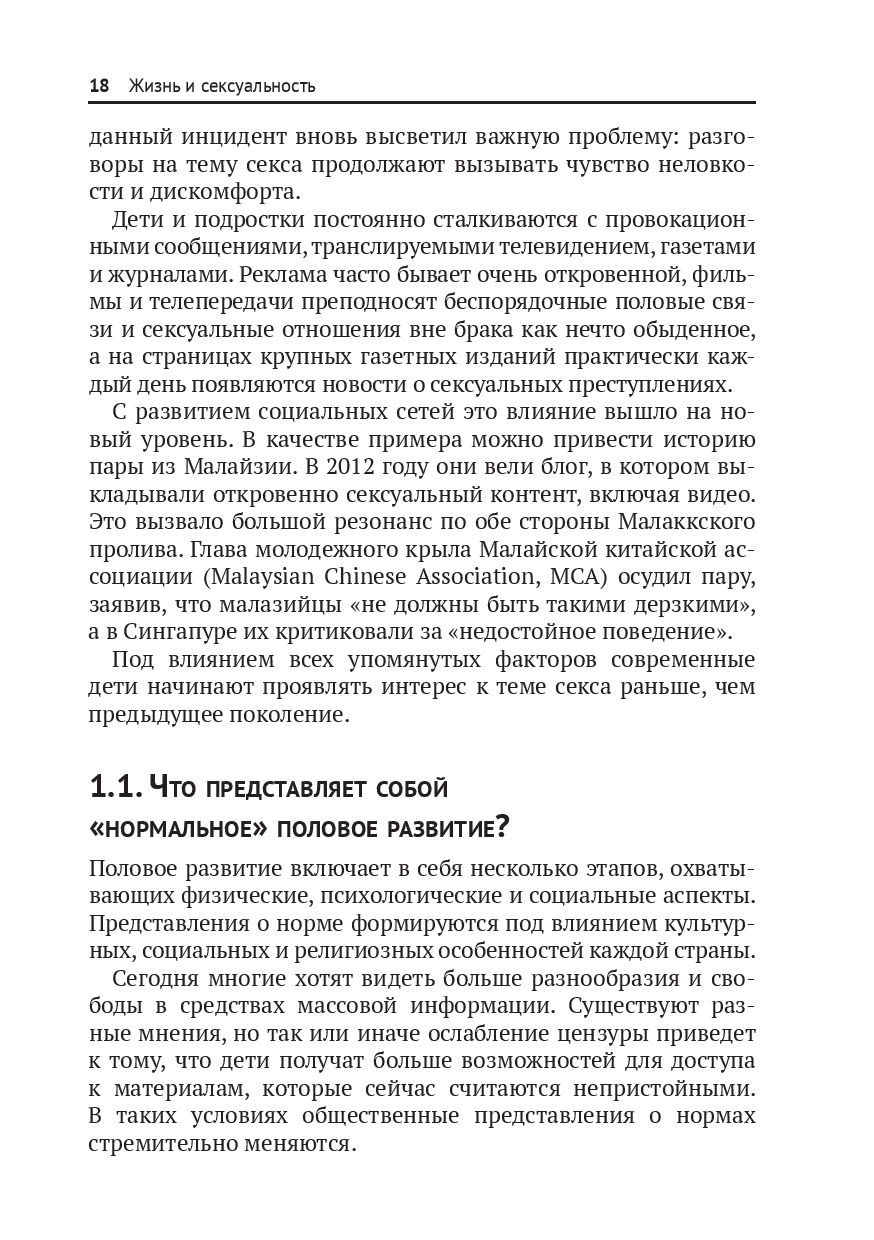 18 Жизнь и сексуальность

данный инцидент вновь высветил важную проблему: разговоры на тему секса продолжают вызывать чувство неловкости и дискомфорта.

Дети и подростки постоянно сталкиваются с провокационными сообщениями, транслируемыми телевидением, газетами и журналами. Реклама часто бывает очень откровенной, фильмы и телепередачи преподносят беспорядочные половые связи и сексуальные отношения вне брака как нечто обыденное, а на страницах крупных газетных изданий практически каждый день появляются новости о сексуальных преступлениях.

С развитием социальных сетей это влияние вышло на новый уровень. В качестве примера можно привести историю пары из Малайзии. В 2012 году они вели блог, в котором выкладывали откровенно сексуальный контент, включая видео. Это вызвало большой резонанс по обе стороны Малаккского пролива. Глава молодежного крыла Малайской китайской ассоциации (Malaysian Chinese Association, MCA) осудил пару, заявив, что малазийцы «не должны быть такими дерзкими», а в Сингапуре их критиковали за «недостойное поведение».

Под влиянием всех упомянутых факторов современные дети начинают проявлять интерес к теме секса раньше, чем предыдущее поколение.

1.1. Что представляет собой «нормальное» половое развитие?

Половое развитие включает в себя несколько этапов, охватывающих физические, психологические и социальные аспекты. Представления о норме формируются под влиянием культурных, социальных и религиозных особенностей каждой страны.

Сегодня многие хотят видеть больше разнообразия и свободы в средствах массовой информации. Существуют разные мнения, но так или иначе ослабление цензуры приведет к тому, что дети получат больше возможностей для доступа к материалам, которые сейчас считаются непристойными. В таких условиях общественные представления о нормах стремительно меняются.